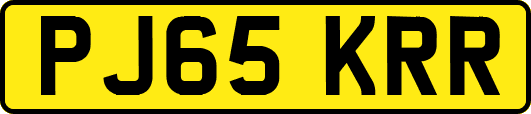 PJ65 KRR